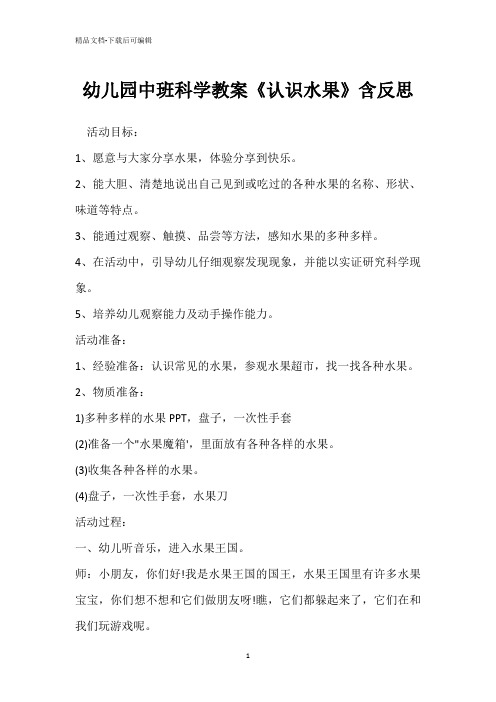 精品文档-下载后可编辑

幼儿园中班科学教案《认识水果》含反思

活动目标：

1、愿意与大家分享水果，体验分享到快乐。

2、能大胆、清楚地说出自己见到或吃过的各种水果的名称、形状、味道等特点。

3、能通过观察、触摸、品尝等方法，感知水果的多种多样。

4、在活动中，引导幼儿仔细观察发现现象，并能以实证研究科学现象。

5、培养幼儿观察能力及动手操作能力。

活动准备：

1、经验准备：认识常见的水果，参观水果超市，找一找各种水果。

2、物质准备：

1)多种多样的水果 PPT，盘子，一次性手套

(2)准备一个"水果魔箱'，里面放有各种各样的水果。

(3)收集各种各样的水果。

(4)盘子，一次性手套，水果刀

活动过程：

一、幼儿听音乐，进入水果王国。

师：小朋友，你们好!我是水果王国的国王，水果王国里有许多水果宝宝，你们想不想和它们做朋友呀!瞧，它们都躲起来了，它们在和我们玩游戏呢。

1